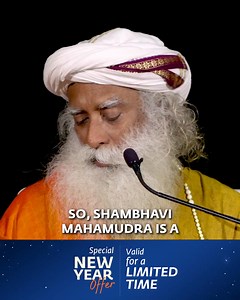 SO, SHAMBHAVI MAHAMUDRA IS A

Special NEW YEAR Offer

Valid for a LIMITED TIME